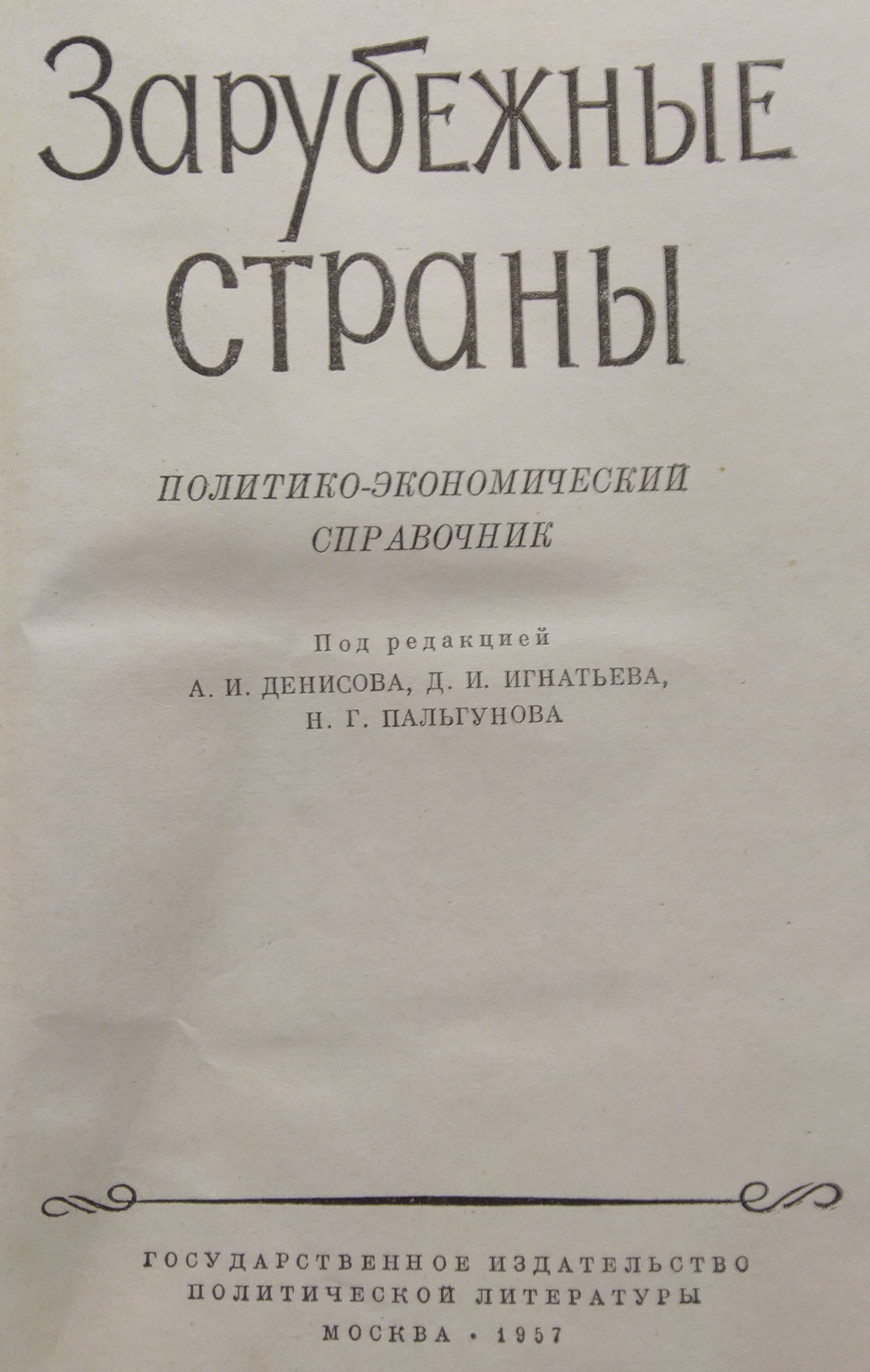 Зарубежные
страны

ПОЛИТИКО-ЭКОНОМИЧЕСКИЙ
СПРАВОЧНИК

Под редакцией
А. И. ДЕНИСОВА, Д. И. ИГНАТЬЕВА,
Н. Г. ПАЛЬГУНОВА

ГОСУДАРСТВЕННОЕ ИЗДАТЕЛЬСТВО
ПОЛИТИЧЕСКОЙ ЛИТЕРАТУРЫ
МОСКВА • 1957